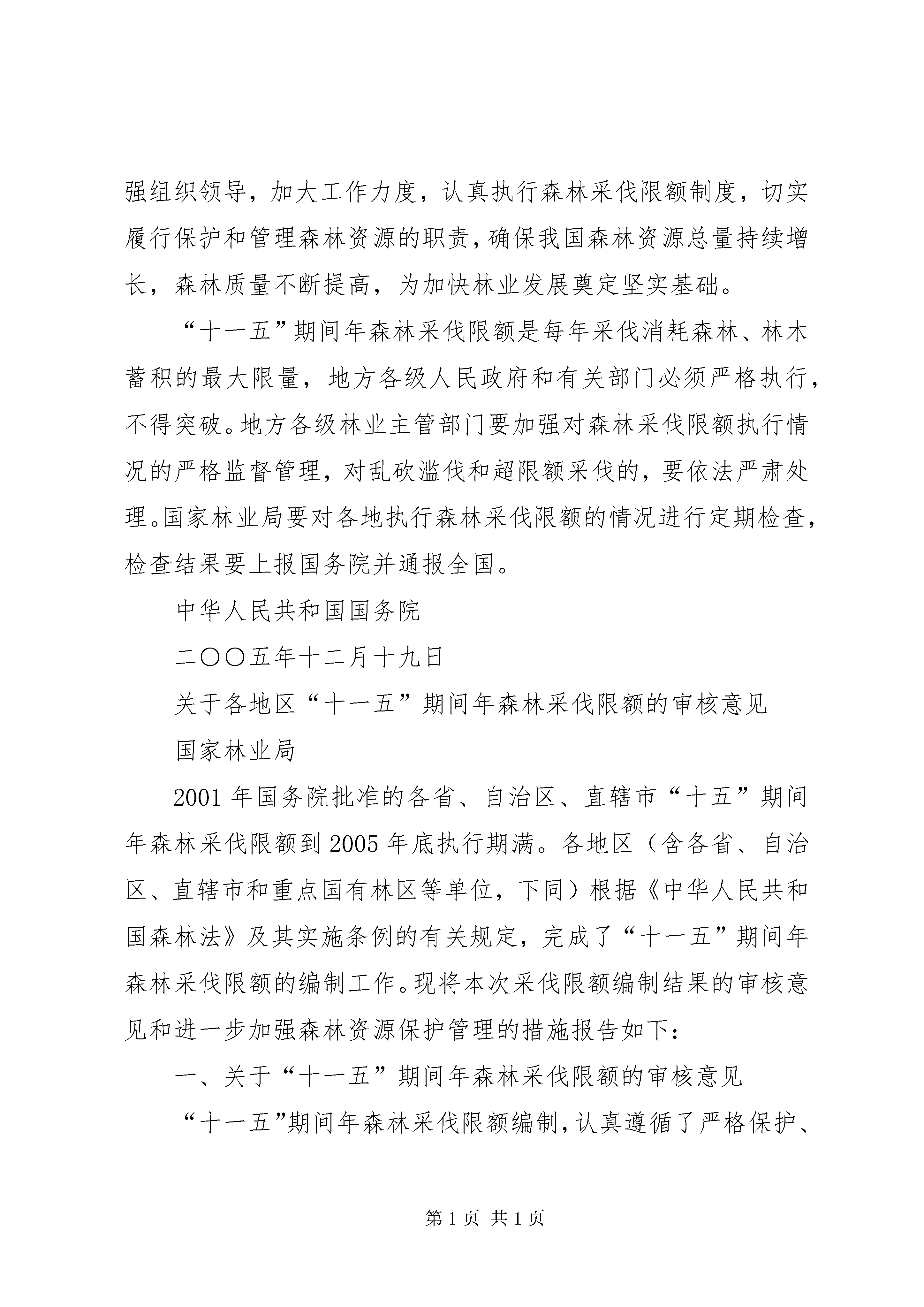 强组织领导，加大工作力度，认真执行森林采伐限额制度，切实履行保护和管理森林资源的职责，确保我国森林资源总量持续增长，森林质量不断提高，为加快林业发展奠定坚实基础。

“十一五”期间年森林采伐限额是每年采伐消耗森林、林木蓄积的最大限量，地方各级人民政府和有关部门必须严格执行，不得突破。地方各级林业主管部门要加强对森林采伐限额执行情况的严格监督管理，对乱砍滥伐和超限额采伐的，要依法严肃处理。国家林业局要对各地执行森林采伐限额的情况进行定期检查，检查结果要上报国务院并通报全国。

中华人民共和国国务院

二〇〇五年十二月十九日

关于各地区“十一五”期间年森林采伐限额的审核意见

国家林业局

2001 年国务院批准的各省、自治区、直辖市“十五”期间年森林采伐限额到 2005 年底执行期满。各地区（含各省、自治区、直辖市和重点国有林区等单位，下同）根据《中华人民共和国森林法》及其实施条例的有关规定，完成了“十一五”期间年森林采伐限额的编制工作。现将本次采伐限额编制结果的审核意见和进一步加强森林资源保护管理的措施报告如下：

一、关于“十一五”期间年森林采伐限额的审核意见

“十一五”期间年森林采伐限额编制，认真遵循了严格保护、

第 1 页 共 1 页